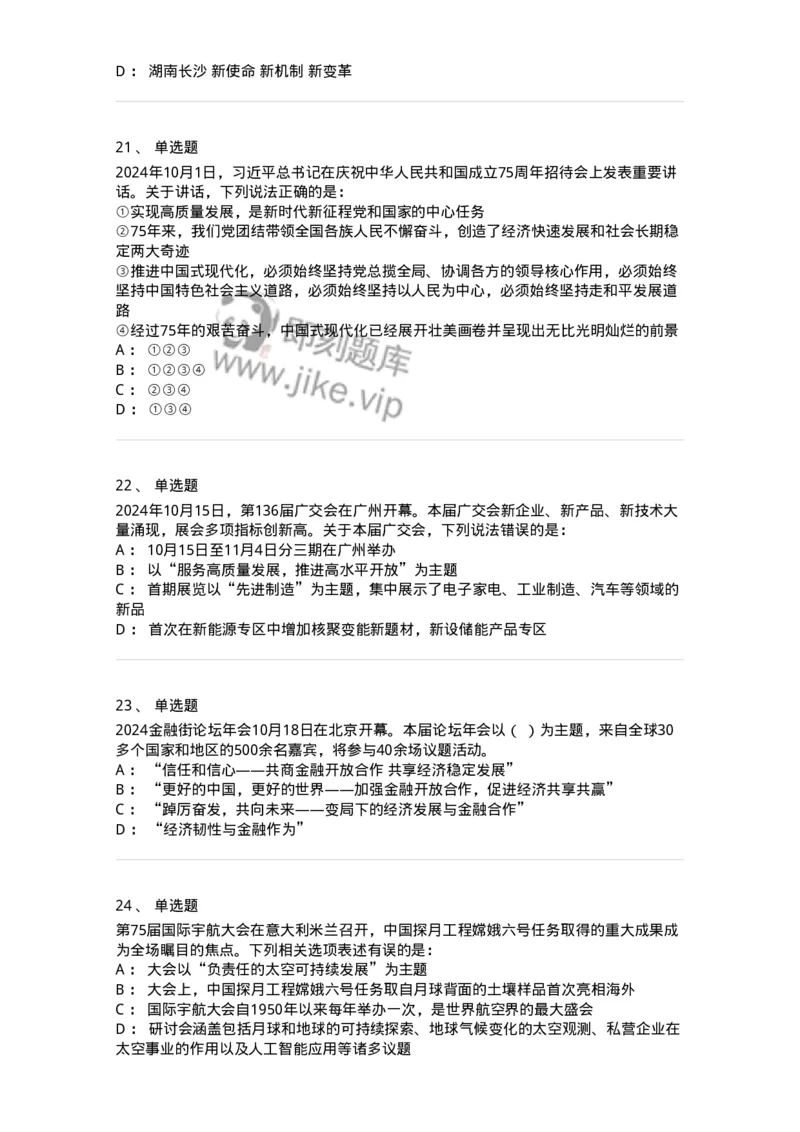 D： 湖南长沙 新使命 新机制 新变革

21、 单选题

2024年10月1日，习近平总书记在庆祝中华人民共和国成立75周年招待会上发表重要讲话。关于讲话，下列说法正确的是：
①实现高质量发展，是新时代新征程党和国家的中心任务
②75年来，我们党团结带领全国各族人民不懈奋斗，创造了经济快速发展和社会长期稳定两大奇迹
③推进中国式现代化，必须始终坚持党总揽全局、协调各方的领导核心作用，必须始终坚持中国特色社会主义道路，必须始终坚持以人民为中心，必须始终坚持走和平发展道路
④经过75年的艰苦奋斗，中国式现代化已经展开壮美画卷并呈现出无比光明灿烂的前景
A： ①②③
B： ①②③④
C： ②③④
D： ①③④

即刻题库
www.jike.vip

22、 单选题

2024年10月15日，第136届广交会在广州开幕。本届广交会新企业、新产品、新技术大量涌现，展会多项指标创新高。关于本届广交会，下列说法错误的是：
A： 10月15日至11月4日分三期在广州举办
B： 以“服务高质量发展，推进高水平开放”为主题
C： 首期展览以“先进制造”为主题，集中展示了电子家电、工业制造、汽车等领域的新品
D： 首次在新能源专区中增加核聚变能新题材，新设储能产品专区

23、 单选题

2024金融街论坛年会10月18日在北京开幕。本届论坛年会以（ ）为主题，来自全球30多个国家和地区的500余名嘉宾，将参与40余场议题活动。
A： “信任和信心——共商金融开放合作 共享经济稳定发展”
B： “更好的中国，更好的世界——加强金融开放合作，促进经济共享共赢”
C： “踔厉奋发，共向未来——变局下的经济发展与金融合作”
D： “经济韧性与金融作为”

24、 单选题

第75届国际宇航大会在意大利米兰召开，中国探月工程嫦娥六号任务取得的重大成果成为全场瞩目的焦点。下列相关选项表述有误的是：
A： 大会以“负责任的太空可持续发展”为主题
B： 大会上，中国探月工程嫦娥六号任务取自月球背面的土壤样品首次亮相海外
C： 国际宇航大会自1950年以来每年举办一次，是世界航空界的最大盛会
D： 研讨会涵盖包括月球和地球的可持续探索、地球气候变化的太空观测、私营企业在太空事业的作用以及人工智能应用等诸多议题